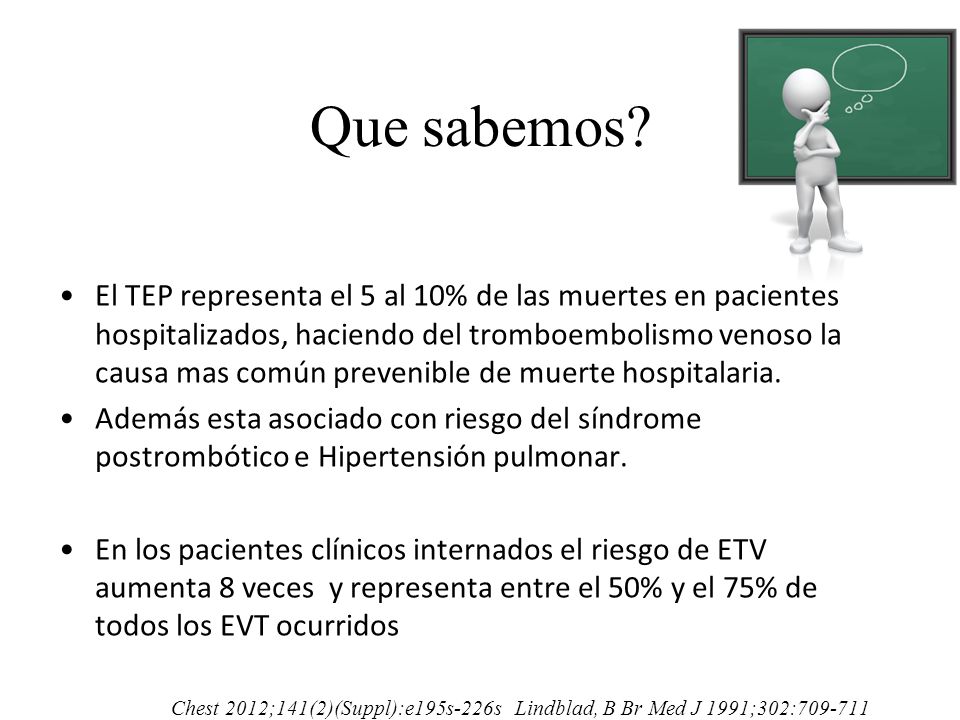 Que sabemos?

• El TEP representa el 5 al 10% de las muertes en pacientes hospitalizados, haciendo del tromboembolismo venoso la causa mas común prevenible de muerte hospitalaria.

• Además esta asociado con riesgo del síndrome postrombótico e Hipertensión pulmonar.

• En los pacientes clínicos internados el riesgo de ETV aumenta 8 veces y representa entre el 50% y el 75% de todos los EVT ocurridos

Chest 2012;141(2)(Suppl):e195s-226s Lindblad, B Br Med J 1991;302:709-711